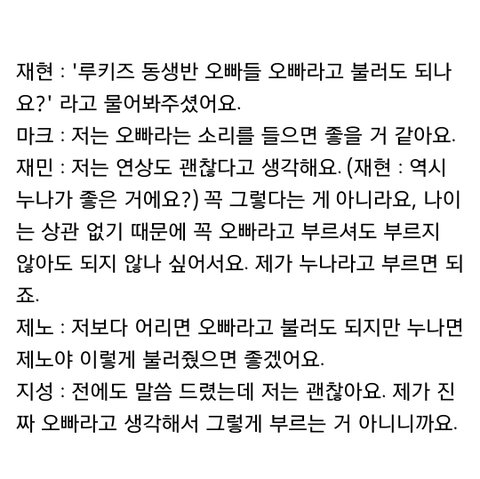 재현 : '루키즈 동생반 오빠들 오빠라고 불러도 되나요?' 라고 물어봐주셨어요.

마크 : 저는 오빠라는 소리를 들으면 좋을 거 같아요.

재민 : 저는 연상도 괜찮다고 생각해요. (재현 : 역시 누나가 좋은 거에요?) 꼭 그렇다는 게 아니라요, 나이는 상관 없기 때문에 꼭 오빠라고 부르셔도 부르지 않아도 되지 않나 싶어서요. 제가 누나라고 부르면 되죠.

제노 : 저보다 어리면 오빠라고 불러도 되지만 누나면 제노야 이렇게 불러줬으면 좋겠어요.

지성 : 전에도 말씀 드렸는데 저는 괜찮아요. 제가 진짜 오빠라고 생각해서 그렇게 부르는 거 아니니까요.